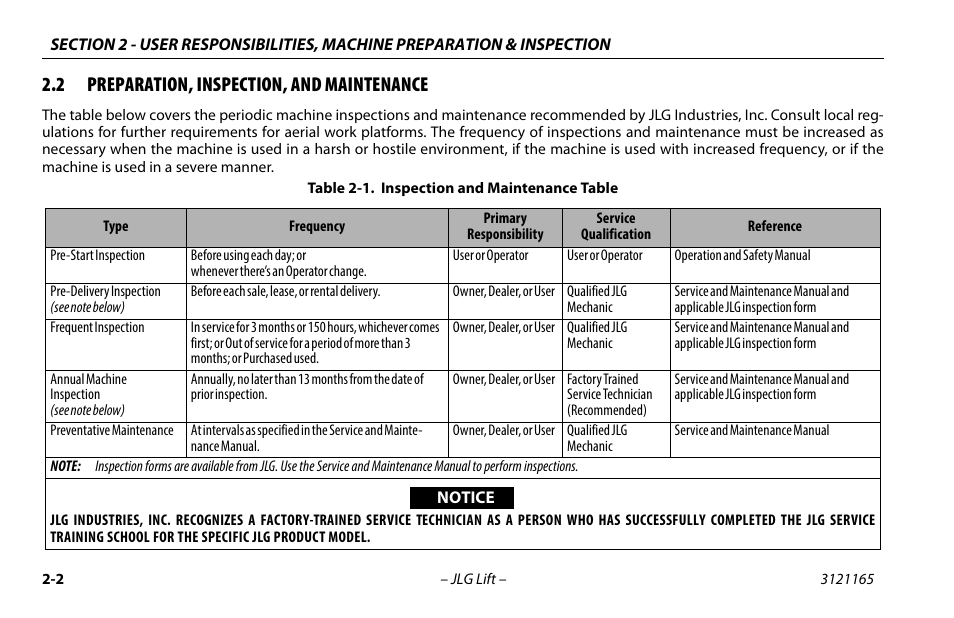 SECTION 2 - USER RESPONSIBILITIES, MACHINE PREPARATION & INSPECTION

2.2 PREPARATION, INSPECTION, AND MAINTENANCE

The table below covers the periodic machine inspections and maintenance recommended by JLG Industries, Inc. Consult local regulations for further requirements for aerial work platforms. The frequency of inspections and maintenance must be increased as necessary when the machine is used in a harsh or hostile environment, if the machine is used with increased frequency, or if the machine is used in a severe manner.

Table 2-1. Inspection and Maintenance Table

| Type | Frequency | Primary Responsibility | Service Qualification | Reference |
|---|---|---|---|---|
| Pre-Start Inspection | Before using each day; or whenever there's an Operator change. | User or Operator | User or Operator | Operation and Safety Manual |
| Pre-Delivery Inspection (see note below) | Before each sale, lease, or rental delivery. | Owner, Dealer, or User | Qualified JLG Mechanic | Service and Maintenance Manual and applicable JLG inspection form |
| Frequent Inspection | In service for 3 months or 150 hours, whichever comes first; or Out of service for a period of more than 3 months; or Purchased used. | Owner, Dealer, or User | Qualified JLG Mechanic | Service and Maintenance Manual and applicable JLG inspection form |
| Annual Machine Inspection (see note below) | Annually, no later than 13 months from the date of prior inspection. | Owner, Dealer, or User | Factory Trained Service Technician (Recommended) | Service and Maintenance Manual and applicable JLG inspection form |
| Preventative Maintenance | At intervals as specified in the Service and Maintenance Manual. | Owner, Dealer, or User | Qualified JLG Mechanic | Service and Maintenance Manual |

NOTE: Inspection forms are available from JLG. Use the Service and Maintenance Manual to perform inspections.

NOTICE

JLG INDUSTRIES, INC. RECOGNIZES A FACTORY-TRAINED SERVICE TECHNICIAN AS A PERSON WHO HAS SUCCESSFULLY COMPLETED THE JLG SERVICE TRAINING SCHOOL FOR THE SPECIFIC JLG PRODUCT MODEL.

2-2 – JLG Lift – 3121165